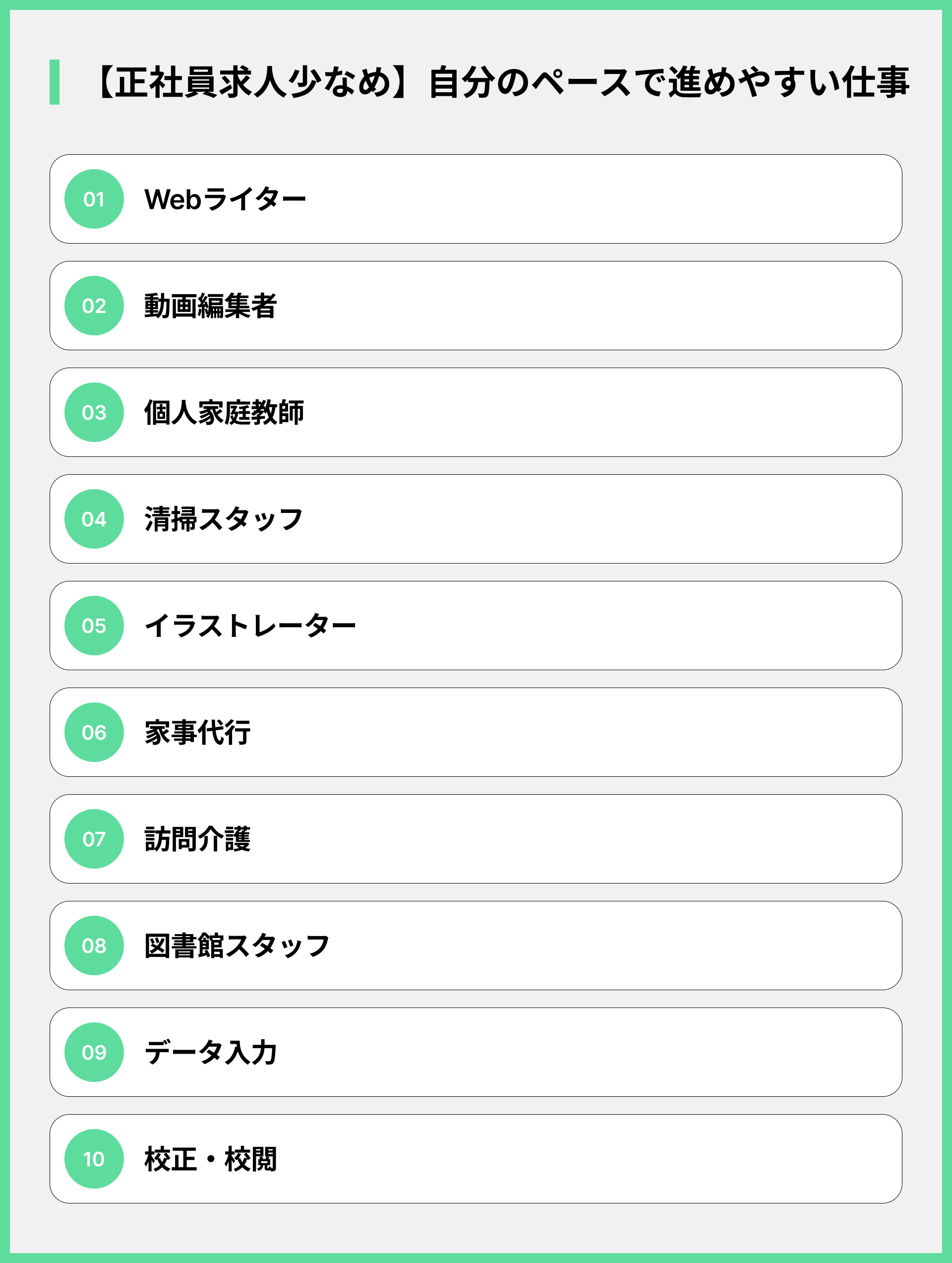 【正社員求人少なめ】自分のペースで進めやすい仕事

01 Webライター

02 動画編集者

03 個人家庭教師

04 清掃スタッフ

05 イラストレーター

06 家事代行

07 訪問介護

08 図書館スタッフ

09 データ入力

10 校正・校閲